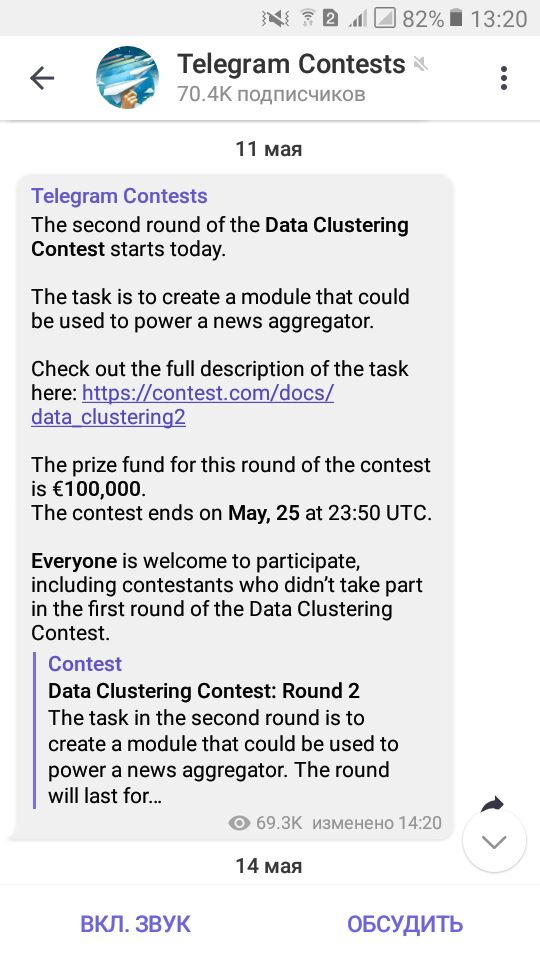 2 82% 13:20

Telegram Contests
70.4K подписчиков

11 мая

Telegram Contests
The second round of the Data Clustering Contest starts today.

The task is to create a module that could be used to power a news aggregator.

Check out the full description of the task here: https://contest.com/docs/data_clustering2

The prize fund for this round of the contest is €100,000.
The contest ends on May, 25 at 23:50 UTC.

Everyone is welcome to participate, including contestants who didn't take part in the first round of the Data Clustering Contest.

Contest
Data Clustering Contest: Round 2
The task in the second round is to create a module that could be used to power a news aggregator. The round will last for...

69.3K изменено 14:20

14 мая

ВКЛ. ЗВУК
ОБСУДИТЬ